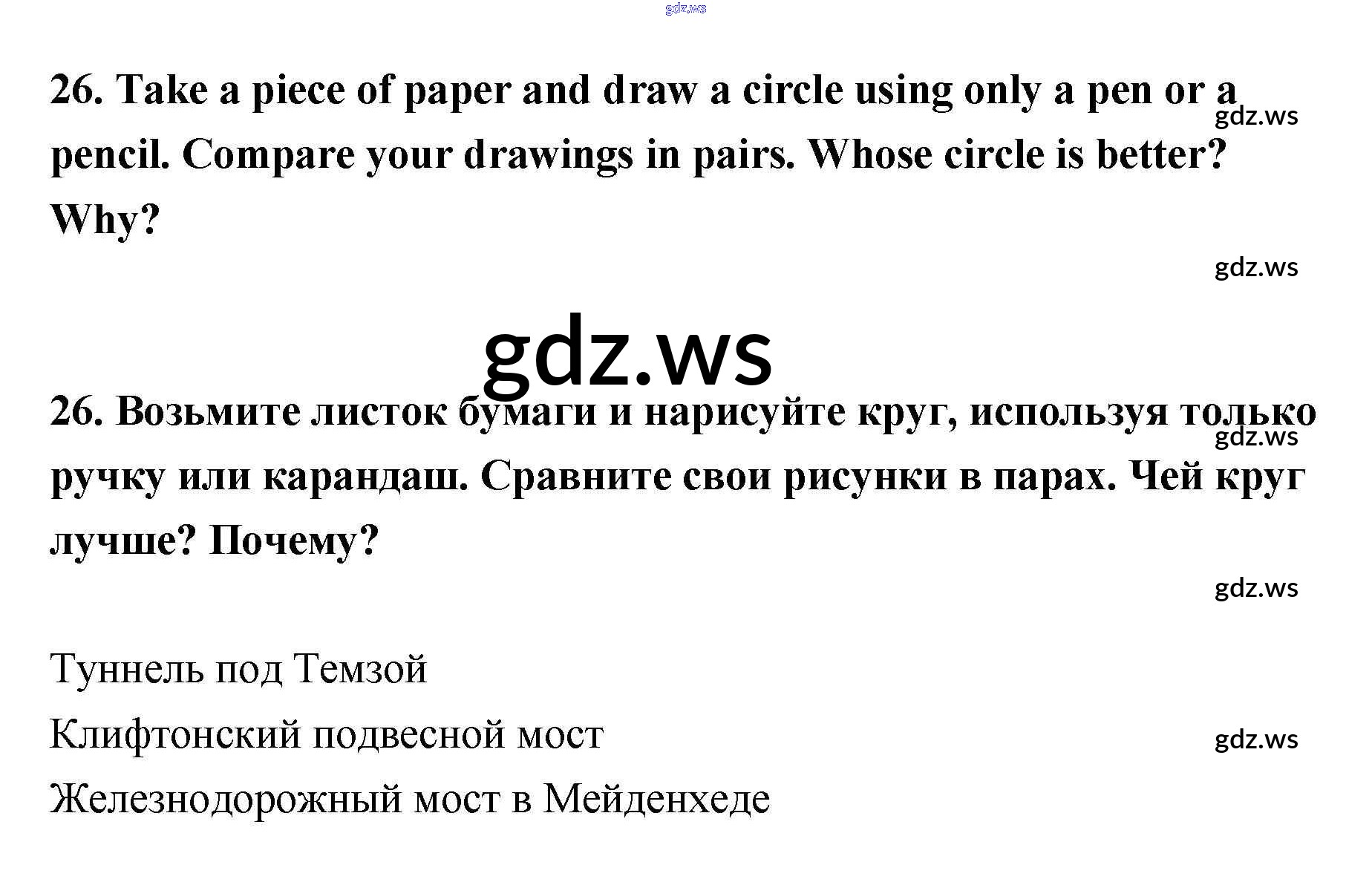 gdz.ws

26. Take a piece of paper and draw a circle using only a pen or a pencil. Compare your drawings in pairs. Whose circle is better? Why?

gdz.ws

gdz.ws

gdz.ws

26. Возьмите листок бумаги и нарисуйте круг, используя только ручку или карандаш. Сравните свои рисунки в парах. Чей круг лучше? Почему?

gdz.ws

gdz.ws

Туннель под Темзой

Клифтонский подвесной мост

gdz.ws

Железнодорожный мост в Мейденхеде